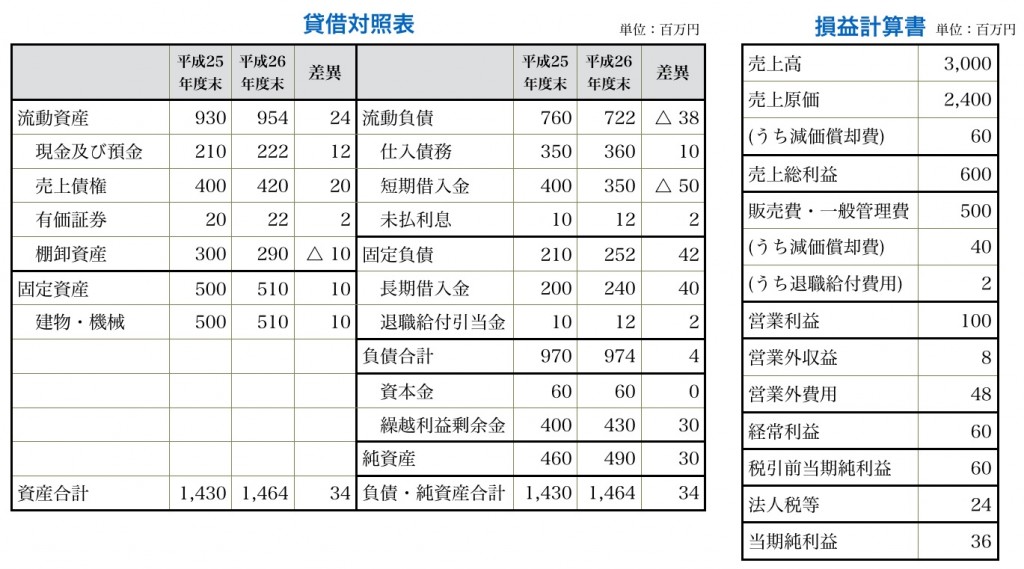 貸借対照表

単位：百万円

| | 平成25年度末 | 平成26年度末 | 差異 | | 平成25年度末 | 平成26年度末 | 差異 |
|---|---|---|---|---|---|---|---|
| 流動資産 | 930 | 954 | 24 | 流動負債 | 760 | 722 | △ 38 |
| 現金及び預金 | 210 | 222 | 12 | 仕入債務 | 350 | 360 | 10 |
| 売上債権 | 400 | 420 | 20 | 短期借入金 | 400 | 350 | △ 50 |
| 有価証券 | 20 | 22 | 2 | 未払利息 | 10 | 12 | 2 |
| 棚卸資産 | 300 | 290 | △ 10 | 固定負債 | 210 | 252 | 42 |
| 固定資産 | 500 | 510 | 10 | 長期借入金 | 200 | 240 | 40 |
| 建物・機械 | 500 | 510 | 10 | 退職給付引当金 | 10 | 12 | 2 |
| | | | | 負債合計 | 970 | 974 | 4 |
| | | | | 資本金 | 60 | 60 | 0 |
| | | | | 繰越利益剰余金 | 400 | 430 | 30 |
| | | | | 純資産 | 460 | 490 | 30 |
| 資産合計 | 1,430 | 1,464 | 34 | 負債・純資産合計 | 1,430 | 1,464 | 34 |

損益計算書

単位：百万円

| | |
|---|---|
| 売上高 | 3,000 |
| 売上原価 | 2,400 |
| (うち減価償却費) | 60 |
| 売上総利益 | 600 |
| 販売費・一般管理費 | 500 |
| (うち減価償却費) | 40 |
| (うち退職給付費用) | 2 |
| 営業利益 | 100 |
| 営業外収益 | 8 |
| 営業外費用 | 48 |
| 経常利益 | 60 |
| 税引前当期純利益 | 60 |
| 法人税等 | 24 |
| 当期純利益 | 36 |